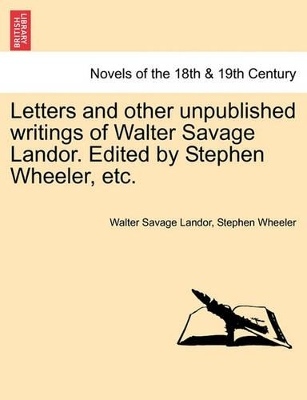 BRITISH LIBRARY

Novels of the 18th & 19th Century

Letters and other unpublished writings of Walter Savage Landor. Edited by Stephen Wheeler, etc.

Walter Savage Landor, Stephen Wheeler